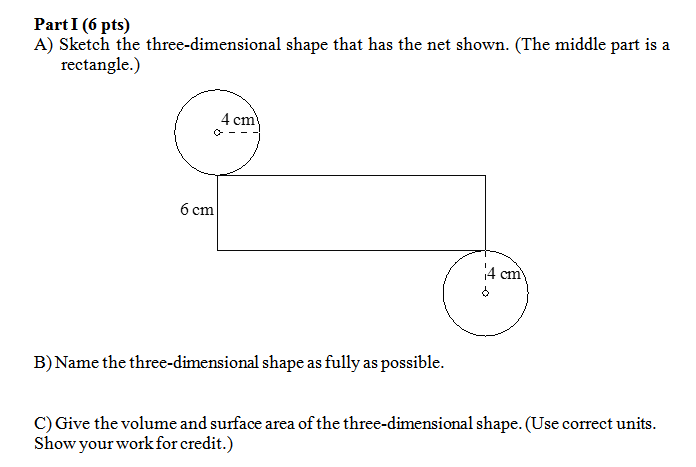 Part I (6 pts)
A) Sketch the three-dimensional shape that has the net shown. (The middle part is a rectangle.)

4 cm

6 cm

4 cm

B) Name the three-dimensional shape as fully as possible.

C) Give the volume and surface area of the three-dimensional shape. (Use correct units. Show your work for credit.)